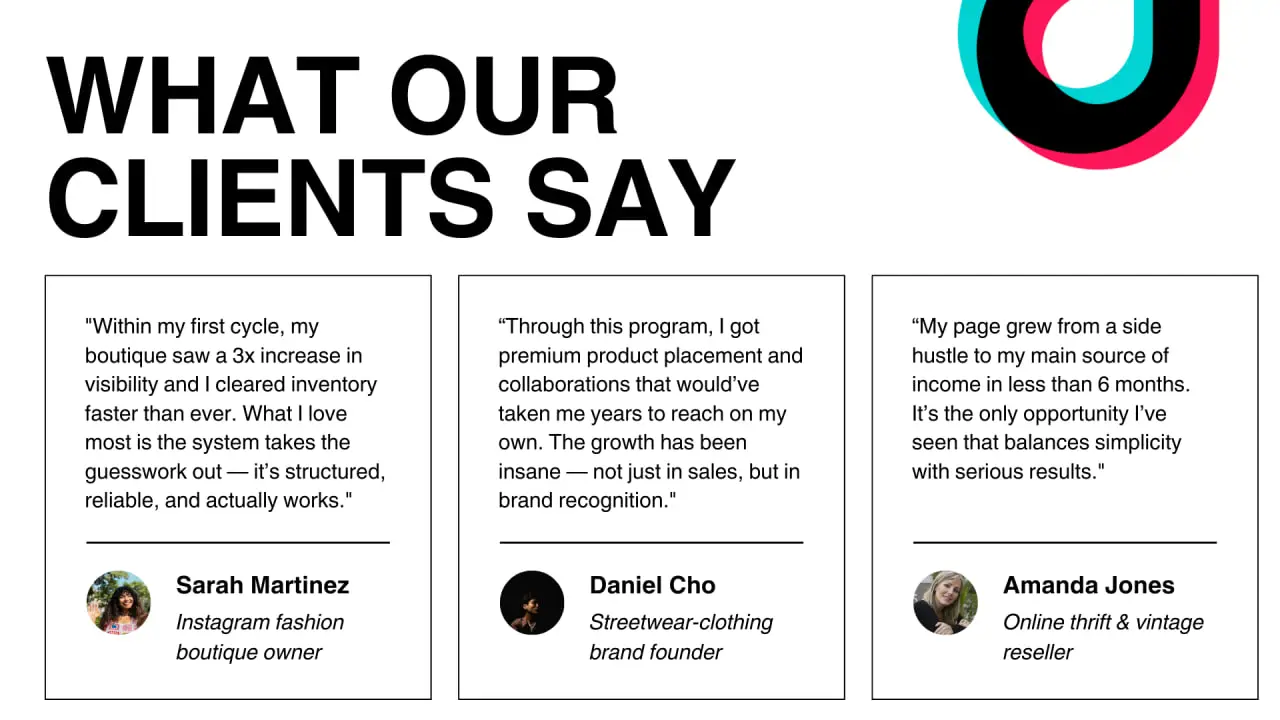 WHAT OUR CLIENTS SAY

"Within my first cycle, my boutique saw a 3x increase in visibility and I cleared inventory faster than ever. What I love most is the system takes the guesswork out — it's structured, reliable, and actually works."

Sarah Martinez
Instagram fashion boutique owner

"Through this program, I got premium product placement and collaborations that would've taken me years to reach on my own. The growth has been insane — not just in sales, but in brand recognition."

Daniel Cho
Streetwear-clothing brand founder

"My page grew from a side hustle to my main source of income in less than 6 months. It's the only opportunity I've seen that balances simplicity with serious results."

Amanda Jones
Online thrift & vintage reseller